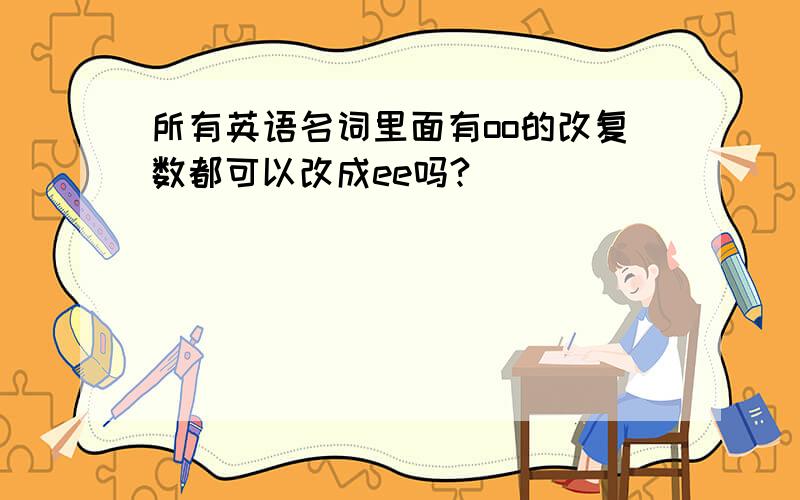 所有英语名词里面有oo的改复数都可以改成ee吗?